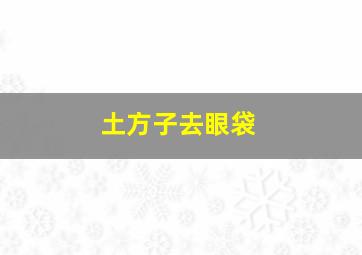 土方子去眼袋